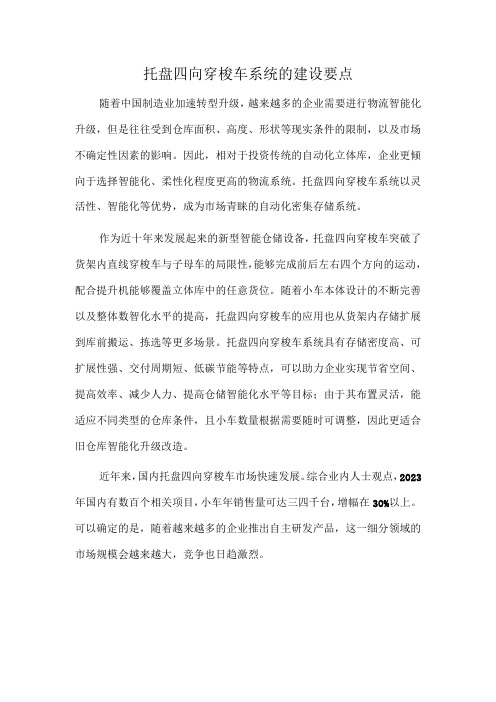 托盘四向穿梭车系统的建设要点

随着中国制造业加速转型升级，越来越多的企业需要进行物流智能化升级，但是往往受到仓库面积、高度、形状等现实条件的限制，以及市场不确定性因素的影响。因此，相对于投资传统的自动化立体库，企业更倾向于选择智能化、柔性化程度更高的物流系统。托盘四向穿梭车系统以灵活性、智能化等优势，成为市场青睐的自动化密集存储系统。

作为近十年来发展起来的新型智能仓储设备，托盘四向穿梭车突破了货架内直线穿梭车与子母车的局限性，能够完成前后左右四个方向的运动，配合提升机能够覆盖立体库中的任意货位。随着小车本体设计的不断完善以及整体数智化水平的提高，托盘四向穿梭车的应用也从货架内存储扩展到库前搬运、拣选等更多场景。托盘四向穿梭车系统具有存储密度高、可扩展性强、交付周期短、低碳节能等特点，可以助力企业实现节省空间、提高效率、减少人力、提高仓储智能化水平等目标；由于其布置灵活，能适应不同类型的仓库条件，且小车数量根据需要随时可调整，因此更适合旧仓库智能化升级改造。

近年来，国内托盘四向穿梭车市场快速发展。综合业内人士观点，2023年国内有数百个相关项目，小车年销售量可达三四千台，增幅在30%以上。可以确定的是，随着越来越多的企业推出自主研发产品，这一细分领域的市场规模会越来越大，竞争也日趋激烈。